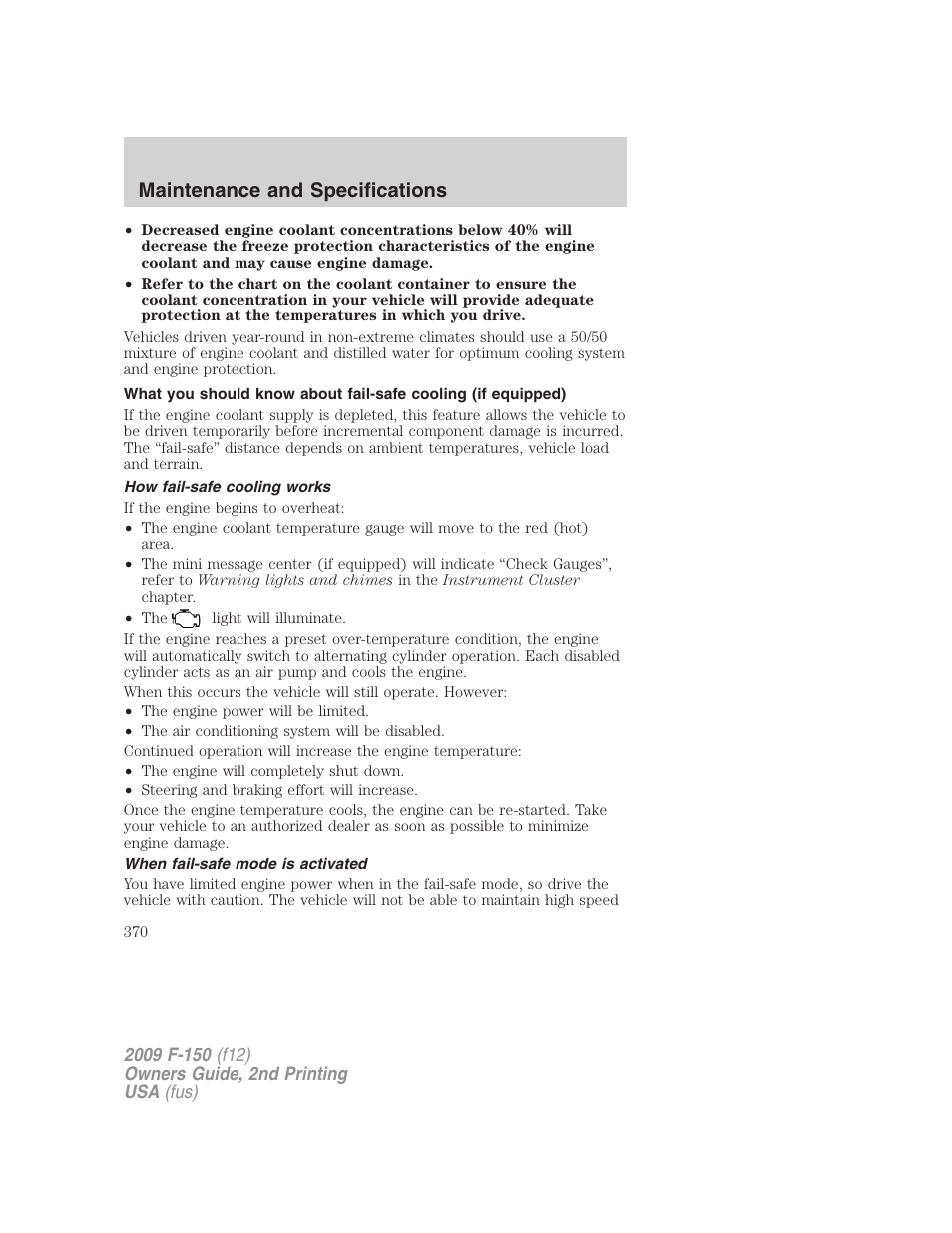 Maintenance and Specifications

• Decreased engine coolant concentrations below 40% will decrease the freeze protection characteristics of the engine coolant and may cause engine damage.
• Refer to the chart on the coolant container to ensure the coolant concentration in your vehicle will provide adequate protection at the temperatures in which you drive.

Vehicles driven year-round in non-extreme climates should use a 50/50 mixture of engine coolant and distilled water for optimum cooling system and engine protection.

What you should know about fail-safe cooling (if equipped)

If the engine coolant supply is depleted, this feature allows the vehicle to be driven temporarily before incremental component damage is incurred. The “fail-safe” distance depends on ambient temperatures, vehicle load and terrain.

How fail-safe cooling works

If the engine begins to overheat:
• The engine coolant temperature gauge will move to the red (hot) area.
• The mini message center (if equipped) will indicate “Check Gauges”, refer to Warning lights and chimes in the Instrument Cluster chapter.
• The light will illuminate.

If the engine reaches a preset over-temperature condition, the engine will automatically switch to alternating cylinder operation. Each disabled cylinder acts as an air pump and cools the engine.

When this occurs the vehicle will still operate. However:
• The engine power will be limited.
• The air conditioning system will be disabled.

Continued operation will increase the engine temperature:
• The engine will completely shut down.
• Steering and braking effort will increase.

Once the engine temperature cools, the engine can be re-started. Take your vehicle to an authorized dealer as soon as possible to minimize engine damage.

When fail-safe mode is activated

You have limited engine power when in the fail-safe mode, so drive the vehicle with caution. The vehicle will not be able to maintain high speed

370

2009 F-150 (f12)
Owners Guide, 2nd Printing
USA (fus)